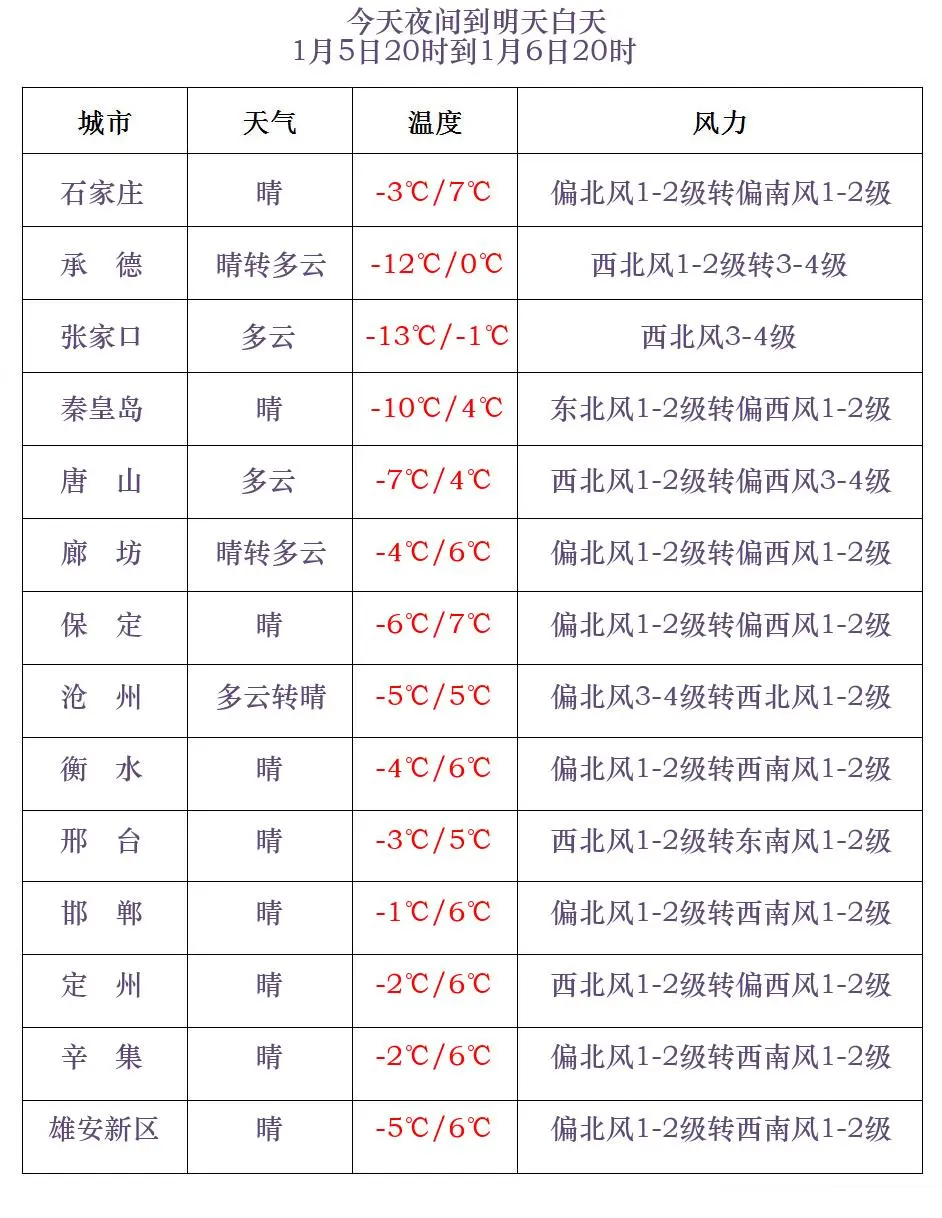 今天夜间到明天白天
1月5日20时到1月6日20时

| 城市 | 天气 | 温度 | 风力 |
|---|---|---|---|
| 石家庄 | 晴 | -3℃/7℃ | 偏北风1-2级转偏南风1-2级 |
| 承　德 | 晴转多云 | -12℃/0℃ | 西北风1-2级转3-4级 |
| 张家口 | 多云 | -13℃/-1℃ | 西北风3-4级 |
| 秦皇岛 | 晴 | -10℃/4℃ | 东北风1-2级转偏西风1-2级 |
| 唐　山 | 多云 | -7℃/4℃ | 西北风1-2级转偏西风3-4级 |
| 廊　坊 | 晴转多云 | -4℃/6℃ | 偏北风1-2级转偏西风1-2级 |
| 保　定 | 晴 | -6℃/7℃ | 偏北风1-2级转偏西风1-2级 |
| 沧　州 | 多云转晴 | -5℃/5℃ | 偏北风3-4级转西北风1-2级 |
| 衡　水 | 晴 | -4℃/6℃ | 偏北风1-2级转西南风1-2级 |
| 邢　台 | 晴 | -3℃/5℃ | 西北风1-2级转东南风1-2级 |
| 邯　郸 | 晴 | -1℃/6℃ | 偏北风1-2级转西南风1-2级 |
| 定　州 | 晴 | -2℃/6℃ | 西北风1-2级转偏西风1-2级 |
| 辛　集 | 晴 | -2℃/6℃ | 偏北风1-2级转西南风1-2级 |
| 雄安新区 | 晴 | -5℃/6℃ | 偏北风1-2级转西南风1-2级 |